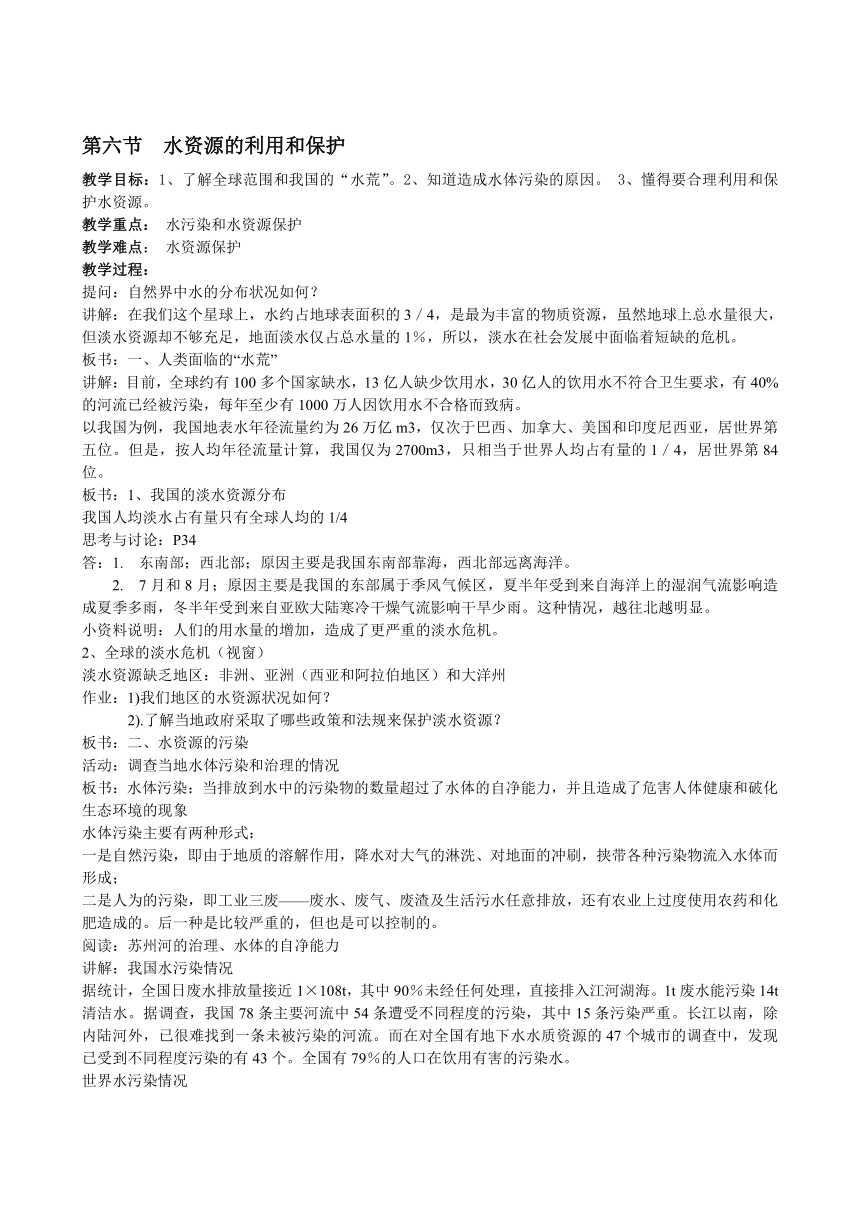 第六节　水资源的利用和保护

教学目标：1、了解全球范围和我国的“水荒”。2、知道造成水体污染的原因。 3、懂得要合理利用和保护水资源。
教学重点：　水污染和水资源保护
教学难点：　水资源保护
教学过程：
提问：自然界中水的分布状况如何？
讲解：在我们这个星球上，水约占地球表面积的 3／4，是最为丰富的物质资源，虽然地球上总水量很大，但淡水资源却不够充足，地面淡水仅占总水量的 1%，所以，淡水在社会发展中面临着短缺的危机。
板书：一、人类面临的“水荒”
讲解：目前，全球约有 100 多个国家缺水，13 亿人缺少饮用水，30 亿人的饮用水不符合卫生要求，有 40%的河流已经被污染，每年至少有 1000 万人因饮用水不合格而致病。
以我国为例，我国地表水年径流量约为 26 万亿 m3，仅次于巴西、加拿大、美国和印度尼西亚，居世界第五位。但是，按人均年径流量计算，我国仅为 2700m3，只相当于世界人均占有量的 1／4，居世界第 84 位。
板书：1、我国的淡水资源分布
我国人均淡水占有量只有全球人均的 1/4
思考与讨论：P34
答：1.　东南部；西北部；原因主要是我国东南部靠海，西北部远离海洋。
2.　7 月和 8 月；原因主要是我国的东部属于季风气候区，夏半年受到来自海洋上的湿润气流影响造成夏季多雨，冬半年受到来自亚欧大陆寒冷干燥气流影响干旱少雨。这种情况，越往北越明显。
小资料说明：人们的用水量的增加，造成了更严重的淡水危机。
2、全球的淡水危机（视窗）
淡水资源缺乏地区：非洲、亚洲（西亚和阿拉伯地区）和大洋州
作业：1)我们地区的水资源状况如何？
2).了解当地政府采取了哪些政策和法规来保护淡水资源？
板书：二、水资源的污染
活动：调查当地水体污染和治理的情况
板书：水体污染：当排放到水中的污染物的数量超过了水体的自净能力，并且造成了危害人体健康和破化生态环境的现象
水体污染主要有两种形式：
一是自然污染，即由于地质的溶解作用，降水对大气的淋洗、对地面的冲刷，挟带各种污染物流入水体而形成；
二是人为的污染，即工业三废——废水、废气、废渣及生活污水任意排放，还有农业上过度使用农药和化肥造成的。后一种是比较严重的，但也是可以控制的。
阅读：苏州河的治理、水体的自净能力
讲解：我国水污染情况
据统计，全国日废水排放量接近 1×108t，其中 90％未经任何处理，直接排入江河湖海。1t 废水能污染 14t 清洁水。据调查，我国 78 条主要河流中 54 条遭受不同程度的污染，其中 15 条污染严重。长江以南，除内陆河外，已很难找到一条未被污染的河流。而在对全国有地下水水质资源的 47 个城市的调查中，发现已受到不同程度污染的有 43 个。全国有 79％的人口在饮用有害的污染水。
世界水污染情况